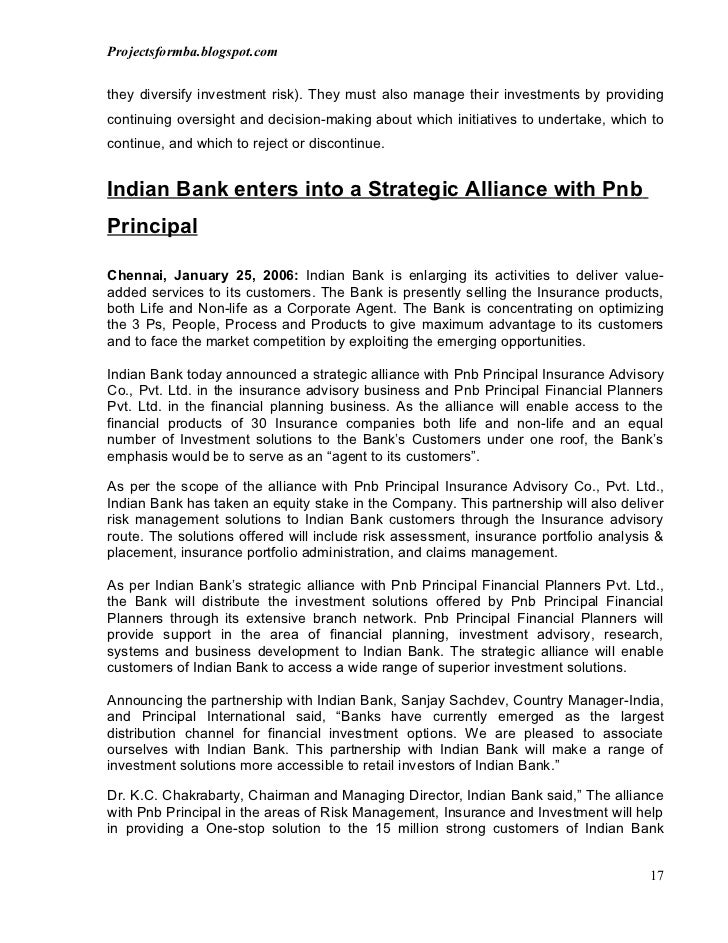 Projectsformba.blogspot.com

they diversify investment risk). They must also manage their investments by providing continuing oversight and decision-making about which initiatives to undertake, which to continue, and which to reject or discontinue.

Indian Bank enters into a Strategic Alliance with Pnb Principal

Chennai, January 25, 2006: Indian Bank is enlarging its activities to deliver value-added services to its customers. The Bank is presently selling the Insurance products, both Life and Non-life as a Corporate Agent. The Bank is concentrating on optimizing the 3 Ps, People, Process and Products to give maximum advantage to its customers and to face the market competition by exploiting the emerging opportunities.

Indian Bank today announced a strategic alliance with Pnb Principal Insurance Advisory Co., Pvt. Ltd. in the insurance advisory business and Pnb Principal Financial Planners Pvt. Ltd. in the financial planning business. As the alliance will enable access to the financial products of 30 Insurance companies both life and non-life and an equal number of Investment solutions to the Bank's Customers under one roof, the Bank's emphasis would be to serve as an "agent to its customers".

As per the scope of the alliance with Pnb Principal Insurance Advisory Co., Pvt. Ltd., Indian Bank has taken an equity stake in the Company. This partnership will also deliver risk management solutions to Indian Bank customers through the Insurance advisory route. The solutions offered will include risk assessment, insurance portfolio analysis & placement, insurance portfolio administration, and claims management.

As per Indian Bank's strategic alliance with Pnb Principal Financial Planners Pvt. Ltd., the Bank will distribute the investment solutions offered by Pnb Principal Financial Planners through its extensive branch network. Pnb Principal Financial Planners will provide support in the area of financial planning, investment advisory, research, systems and business development to Indian Bank. The strategic alliance will enable customers of Indian Bank to access a wide range of superior investment solutions.

Announcing the partnership with Indian Bank, Sanjay Sachdev, Country Manager-India, and Principal International said, "Banks have currently emerged as the largest distribution channel for financial investment options. We are pleased to associate ourselves with Indian Bank. This partnership with Indian Bank will make a range of investment solutions more accessible to retail investors of Indian Bank."

Dr. K.C. Chakrabarty, Chairman and Managing Director, Indian Bank said," The alliance with Pnb Principal in the areas of Risk Management, Insurance and Investment will help in providing a One-stop solution to the 15 million strong customers of Indian Bank

17